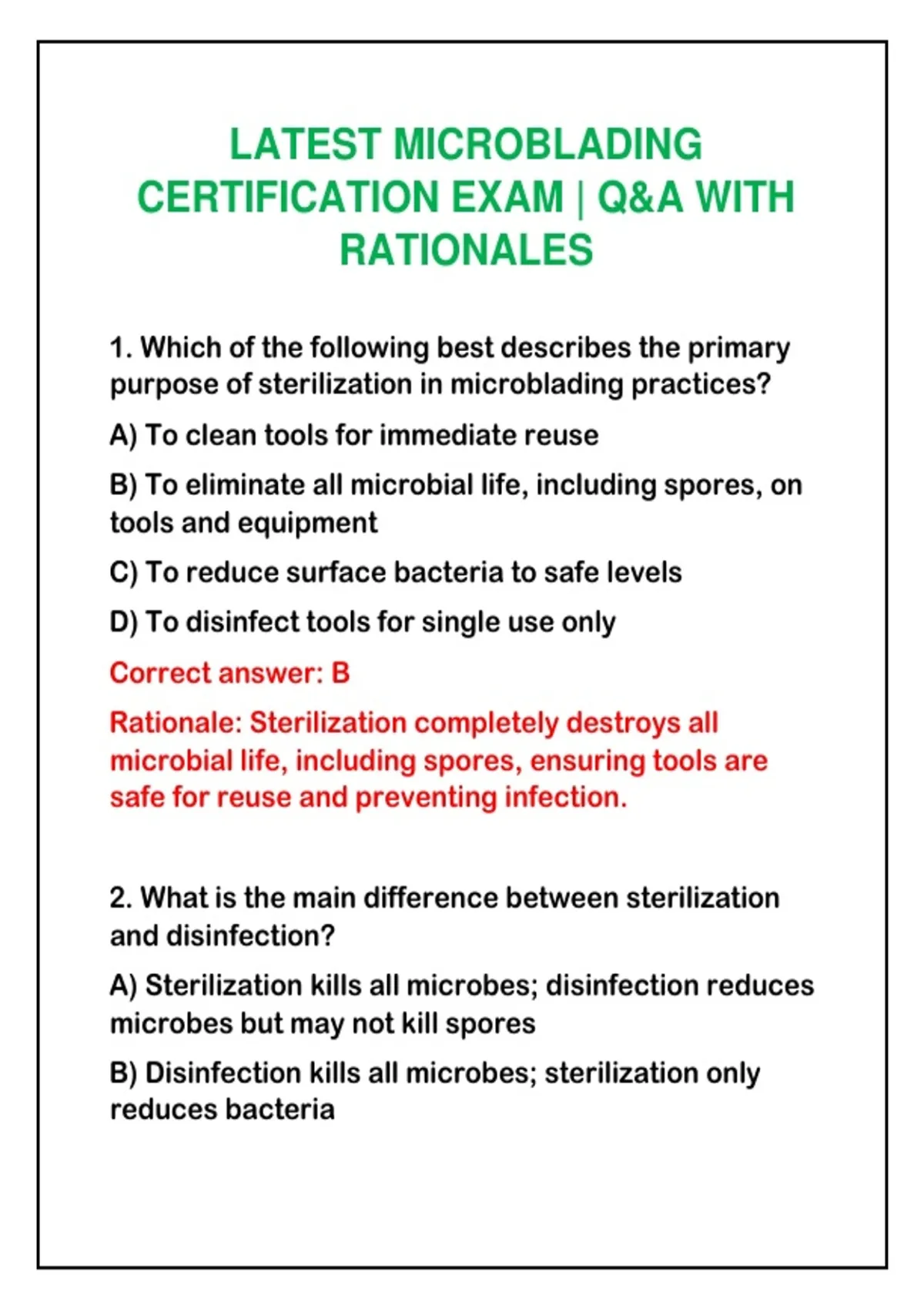 LATEST MICROBLADING CERTIFICATION EXAM | Q&A WITH RATIONALES

1. Which of the following best describes the primary purpose of sterilization in microblading practices?

A) To clean tools for immediate reuse

B) To eliminate all microbial life, including spores, on tools and equipment

C) To reduce surface bacteria to safe levels

D) To disinfect tools for single use only

Correct answer: B

Rationale: Sterilization completely destroys all microbial life, including spores, ensuring tools are safe for reuse and preventing infection.

2. What is the main difference between sterilization and disinfection?

A) Sterilization kills all microbes; disinfection reduces microbes but may not kill spores

B) Disinfection kills all microbes; sterilization only reduces bacteria